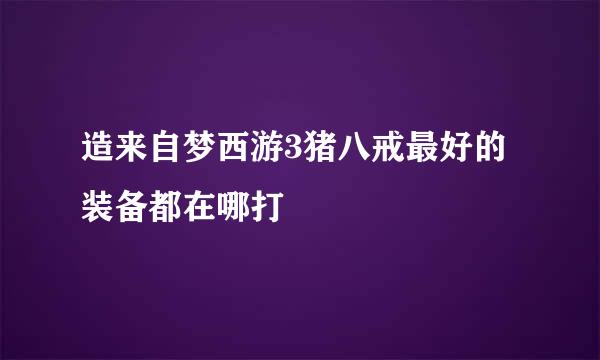 造来自梦西游3猪八戒最好的装备都在哪打